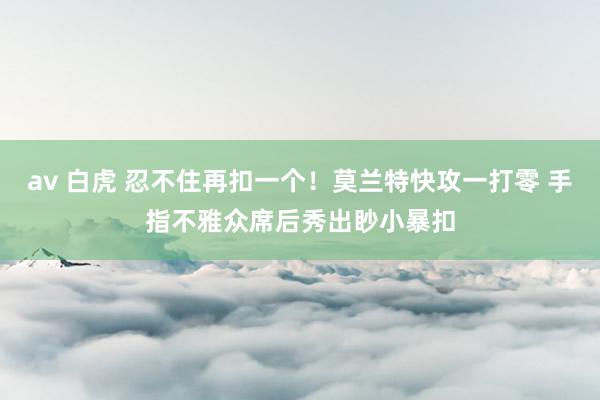 av 白虎 忍不住再扣一个！莫兰特快攻一打零 手指不雅众席后秀出眇小暴扣